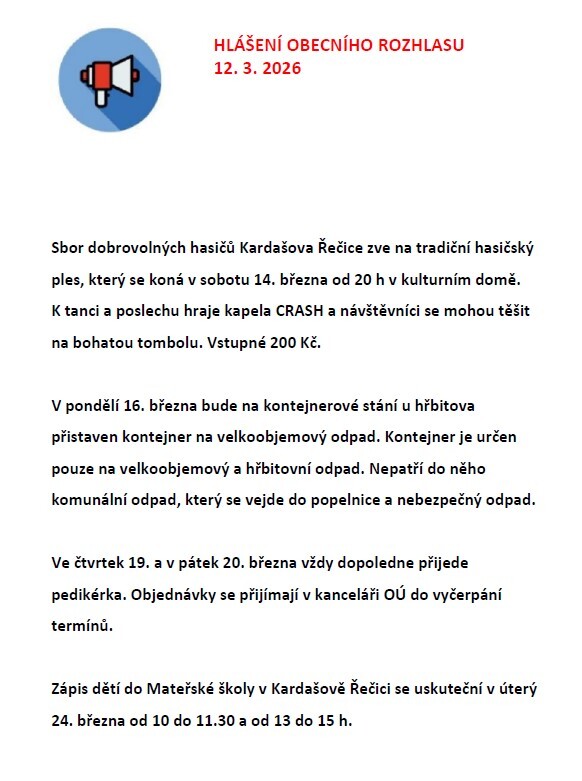 HLÁŠENÍ OBECNÍHO ROZHLASU
12. 3. 2026

Sbor dobrovolných hasičů Kardašova Řečice zve na tradiční hasičský ples, který se koná v sobotu 14. března od 20 h v kulturním domě. K tanci a poslechu hraje kapela CRASH a návštěvníci se mohou těšit na bohatou tombolu. Vstupné 200 Kč.

V pondělí 16. března bude na kontejnerové stání u hřbitova přistaven kontejner na velkoobjemový odpad. Kontejner je určen pouze na velkoobjemový a hřbitovní odpad. Nepatří do něho komunální odpad, který se vejde do popelnice a nebezpečný odpad.

Ve čtvrtek 19. a v pátek 20. března vždy dopoledne přijede pedikérka. Objednávky se přijímají v kanceláři OÚ do vyčerpání termínů.

Zápis dětí do Mateřské školy v Kardašově Řečici se uskuteční v úterý 24. března od 10 do 11.30 a od 13 do 15 h.